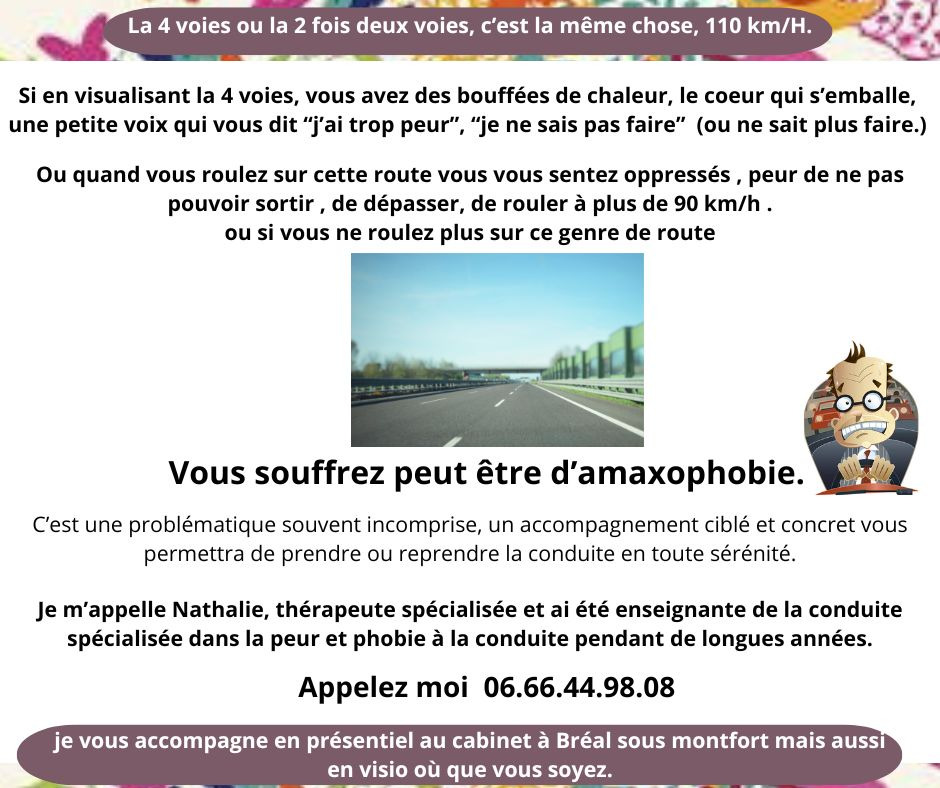 La 4 voies ou la 2 fois deux voies, c'est la même chose, 110 km/H.

Si en visualisant la 4 voies, vous avez des bouffées de chaleur, le coeur qui s'emballe, une petite voix qui vous dit "j'ai trop peur", "je ne sais pas faire" (ou ne sait plus faire.)

Ou quand vous roulez sur cette route vous vous sentez oppressés , peur de ne pas pouvoir sortir , de dépasser, de rouler à plus de 90 km/h .
ou si vous ne roulez plus sur ce genre de route

Vous souffrez peut être d'amaxophobie.

C'est une problématique souvent incomprise, un accompagnement ciblé et concret vous permettra de prendre ou reprendre la conduite en toute sérénité.

Je m'appelle Nathalie, thérapeute spécialisée et ai été enseignante de la conduite spécialisée dans la peur et phobie à la conduite pendant de longues années.

Appelez moi 06.66.44.98.08

je vous accompagne en présentiel au cabinet à Bréal sous montfort mais aussi en visio où que vous soyez.